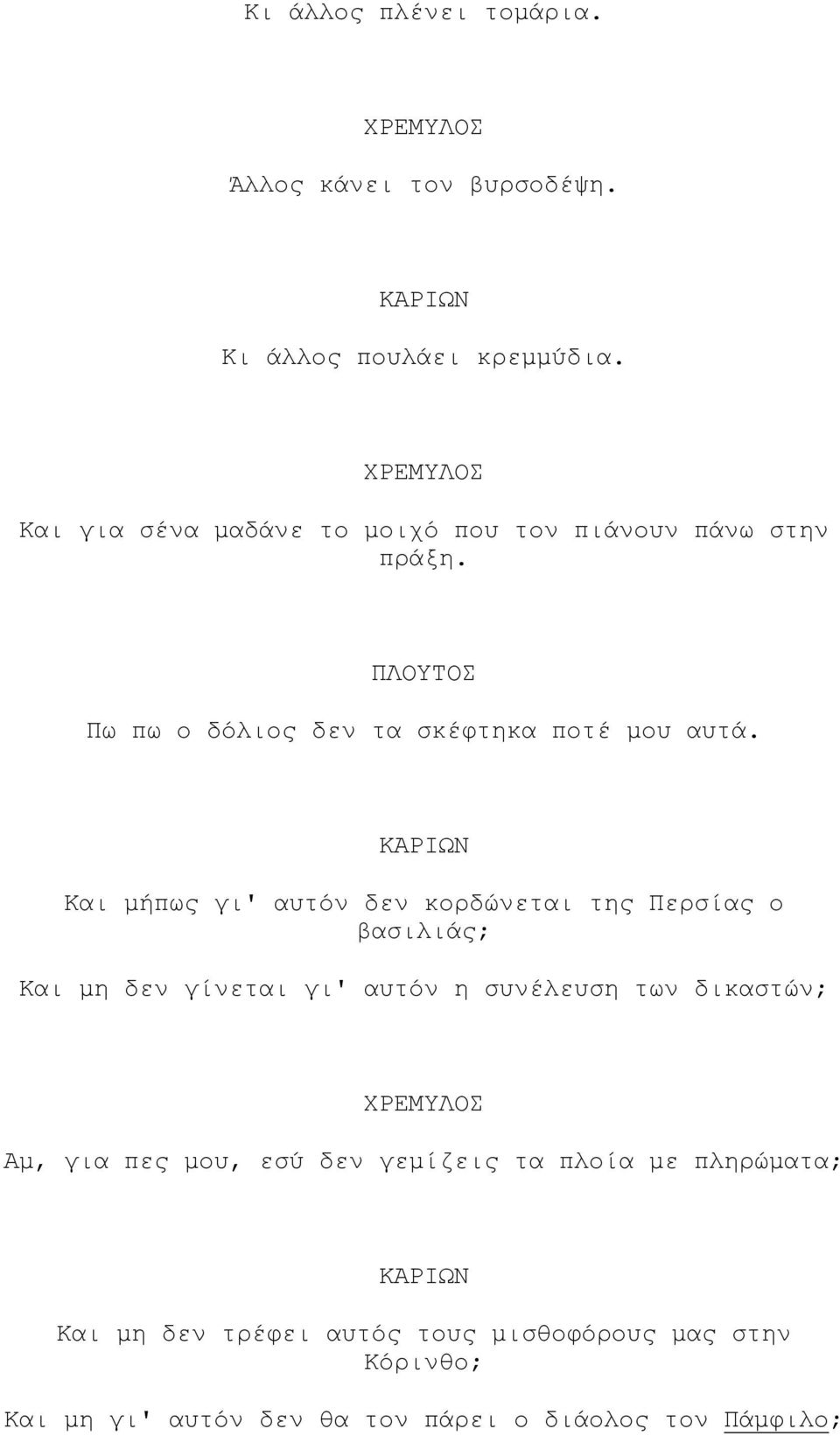 Κι άλλος πλένει τομάρια.

ΧΡΕΜΥΛΟΣ

Άλλος κάνει τον βυρσοδέψη.

ΚΑΡΙΩΝ

Κι άλλος πουλάει κρεμμύδια.

ΧΡΕΜΥΛΟΣ

Και για σένα μαδάνε το μοιχό που τον πιάνουν πάνω στην πράξη.

ΠΛΟΥΤΟΣ

Πω πω ο δόλιος δεν τα σκέφτηκα ποτέ μου αυτά.

ΚΑΡΙΩΝ

Και μήπως γι' αυτόν δεν κορδώνεται της Περσίας ο βασιλιάς;

Και μη δεν γίνεται γι' αυτόν η συνέλευση των δικαστών;

ΧΡΕΜΥΛΟΣ

Αμ, για πες μου, εσύ δεν γεμίζεις τα πλοία με πληρώματα;

ΚΑΡΙΩΝ

Και μη δεν τρέφει αυτός τους μισθοφόρους μας στην Κόρινθο;

Και μη γι' αυτόν δεν θα τον πάρει ο διάολος τον Πάμφιλο;